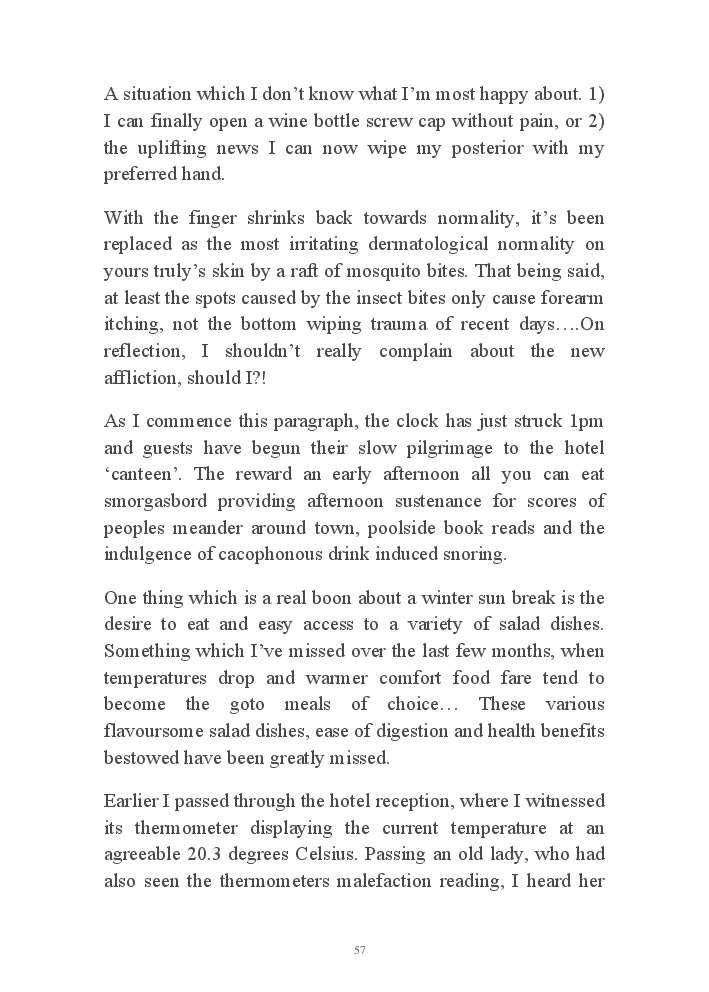 A situation which I don't know what I'm most happy about. 1) I can finally open a wine bottle screw cap without pain, or 2) the uplifting news I can now wipe my posterior with my preferred hand.

With the finger shrinks back towards normality, it's been replaced as the most irritating dermatological normality on yours truly's skin by a raft of mosquito bites. That being said, at least the spots caused by the insect bites only cause forearm itching, not the bottom wiping trauma of recent days….On reflection, I shouldn't really complain about the new affliction, should I?!

As I commence this paragraph, the clock has just struck 1pm and guests have begun their slow pilgrimage to the hotel 'canteen'. The reward an early afternoon all you can eat smorgasbord providing afternoon sustenance for scores of peoples meander around town, poolside book reads and the indulgence of cacophonous drink induced snoring.

One thing which is a real boon about a winter sun break is the desire to eat and easy access to a variety of salad dishes. Something which I've missed over the last few months, when temperatures drop and warmer comfort food fare tend to become the goto meals of choice… These various flavoursome salad dishes, ease of digestion and health benefits bestowed have been greatly missed.

Earlier I passed through the hotel reception, where I witnessed its thermometer displaying the current temperature at an agreeable 20.3 degrees Celsius. Passing an old lady, who had also seen the thermometers malefaction reading, I heard her

57